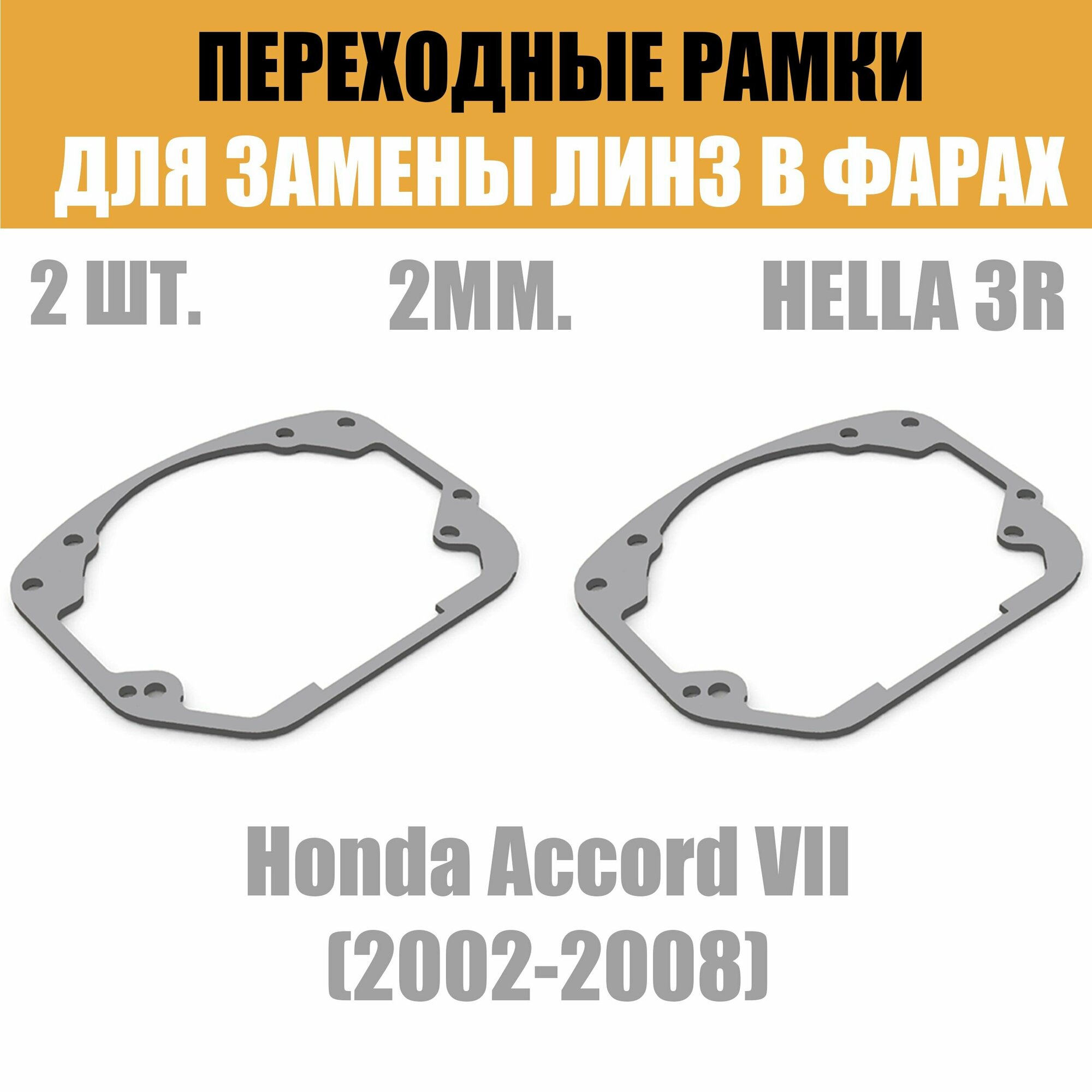 ПЕРЕХОДНЫЕ РАМКИ
ДЛЯ ЗАМЕНЫ ЛИНЗ В ФАРАХ

2 ШТ.

2ММ.

HELLA 3R

Honda Accord VII
(2002-2008)